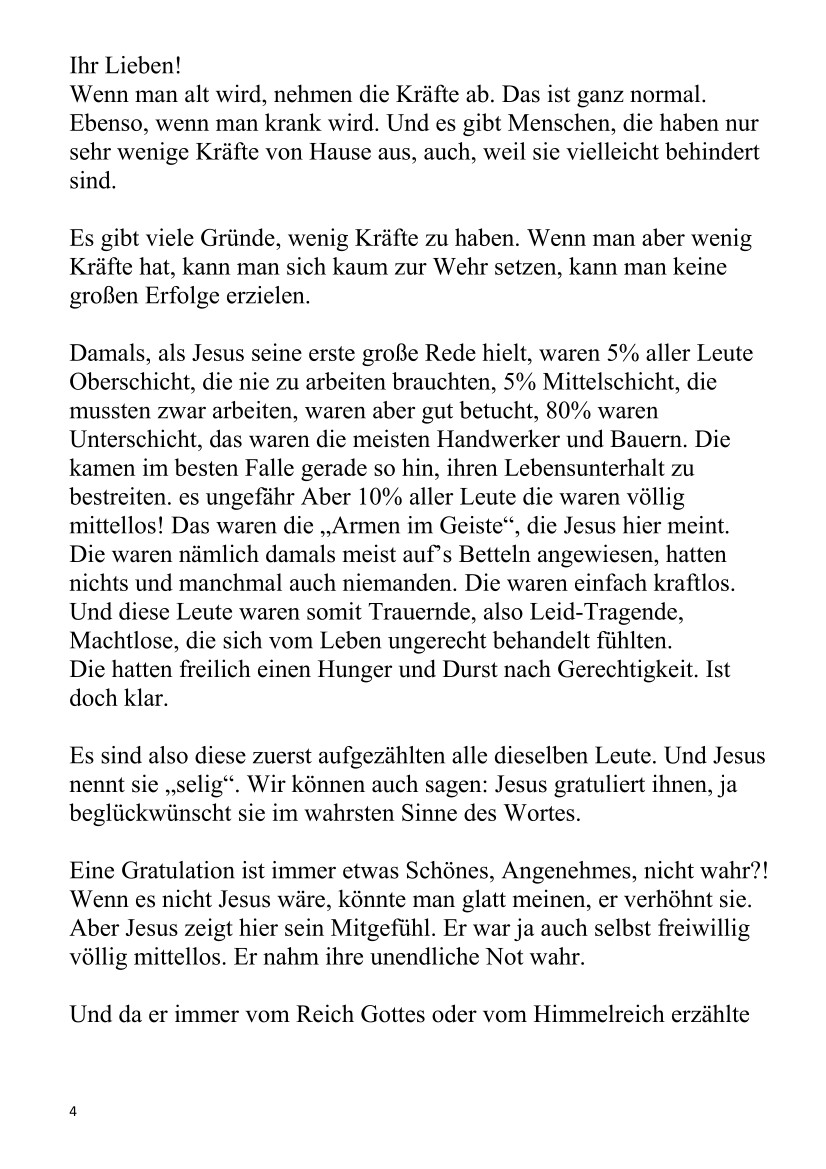 Ihr Lieben!
Wenn man alt wird, nehmen die Kräfte ab. Das ist ganz normal. Ebenso, wenn man krank wird. Und es gibt Menschen, die haben nur sehr wenige Kräfte von Hause aus, auch, weil sie vielleicht behindert sind.

Es gibt viele Gründe, wenig Kräfte zu haben. Wenn man aber wenig Kräfte hat, kann man sich kaum zur Wehr setzen, kann man keine großen Erfolge erzielen.

Damals, als Jesus seine erste große Rede hielt, waren 5% aller Leute Oberschicht, die nie zu arbeiten brauchten, 5% Mittelschicht, die mussten zwar arbeiten, waren aber gut betucht, 80% waren Unterschicht, das waren die meisten Handwerker und Bauern. Die kamen im besten Falle gerade so hin, ihren Lebensunterhalt zu bestreiten. es ungefähr Aber 10% aller Leute die waren völlig mittellos! Das waren die „Armen im Geiste“, die Jesus hier meint. Die waren nämlich damals meist auf’s Betteln angewiesen, hatten nichts und manchmal auch niemanden. Die waren einfach kraftlos. Und diese Leute waren somit Trauernde, also Leid-Tragende, Machtlose, die sich vom Leben ungerecht behandelt fühlten.
Die hatten freilich einen Hunger und Durst nach Gerechtigkeit. Ist doch klar.

Es sind also diese zuerst aufgezählten alle dieselben Leute. Und Jesus nennt sie „selig“. Wir können auch sagen: Jesus gratuliert ihnen, ja beglückwünscht sie im wahrsten Sinne des Wortes.

Eine Gratulation ist immer etwas Schönes, Angenehmes, nicht wahr?! Wenn es nicht Jesus wäre, könnte man glatt meinen, er verhöhnt sie. Aber Jesus zeigt hier sein Mitgefühl. Er war ja auch selbst freiwillig völlig mittellos. Er nahm ihre unendliche Not wahr.

Und da er immer vom Reich Gottes oder vom Himmelreich erzählte

4